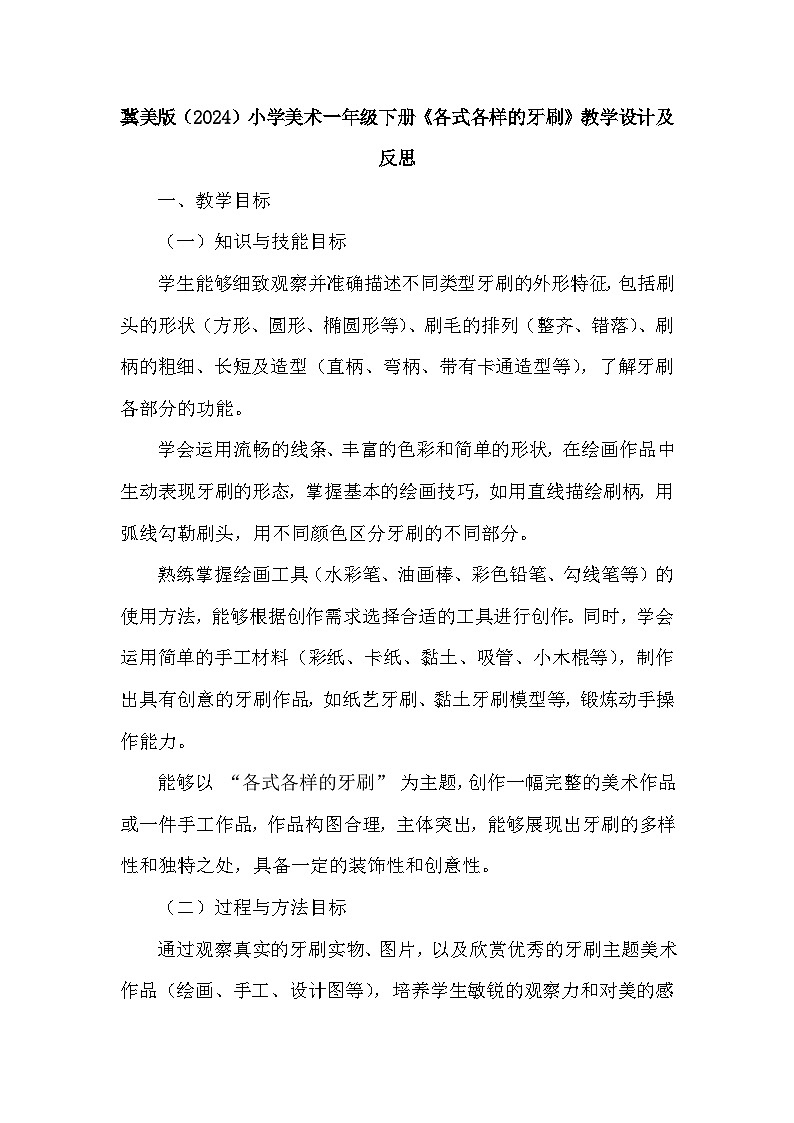 冀美版（2024）小学美术一年级下册《各式各样的牙刷》教学设计及反思

一、教学目标

（一）知识与技能目标

学生能够细致观察并准确描述不同类型牙刷的外形特征，包括刷头的形状（方形、圆形、椭圆形等）、刷毛的排列（整齐、错落）、刷柄的粗细、长短及造型（直柄、弯柄、带有卡通造型等），了解牙刷各部分的功能。

学会运用流畅的线条、丰富的色彩和简单的形状，在绘画作品中生动表现牙刷的形态，掌握基本的绘画技巧，如用直线描绘刷柄，用弧线勾勒刷头，用不同颜色区分牙刷的不同部分。

熟练掌握绘画工具（水彩笔、油画棒、彩色铅笔、勾线笔等）的使用方法，能够根据创作需求选择合适的工具进行创作。同时，学会运用简单的手工材料（彩纸、卡纸、黏土、吸管、小木棍等），制作出具有创意的牙刷作品，如纸艺牙刷、黏土牙刷模型等，锻炼动手操作能力。

能够以 “各式各样的牙刷” 为主题，创作一幅完整的美术作品或一件手工作品，作品构图合理，主体突出，能够展现出牙刷的多样性和独特之处，具备一定的装饰性和创意性。

（二）过程与方法目标

通过观察真实的牙刷实物、图片，以及欣赏优秀的牙刷主题美术作品（绘画、手工、设计图等），培养学生敏锐的观察力和对美的感